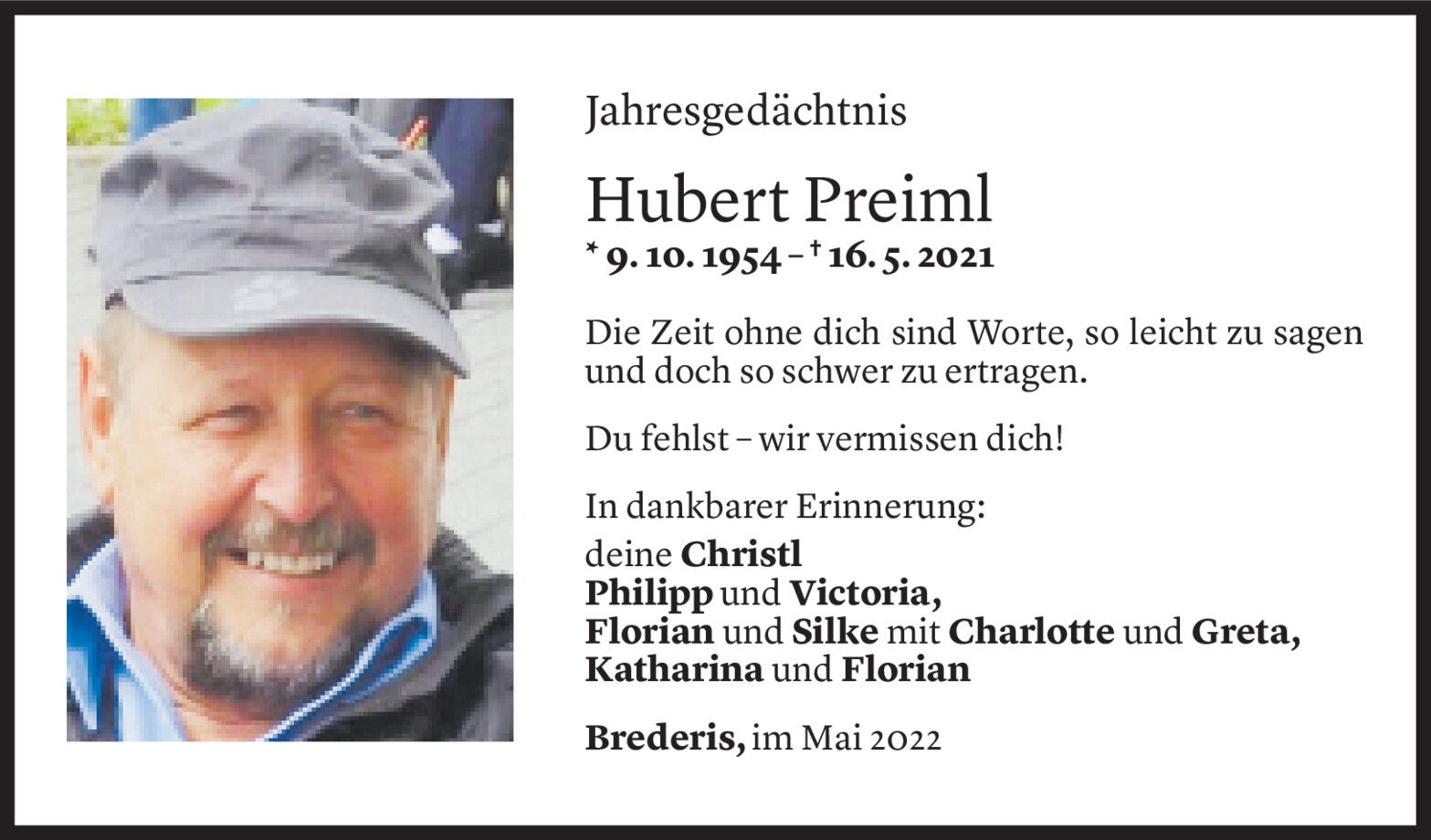 Jahresgedächtnis

Hubert Preiml

* 9. 10. 1954 – † 16. 5. 2021

Die Zeit ohne dich sind Worte, so leicht zu sagen und doch so schwer zu ertragen.

Du fehlst – wir vermissen dich!

In dankbarer Erinnerung:

deine Christl
Philipp und Victoria,
Florian und Silke mit Charlotte und Greta,
Katharina und Florian

Brederis, im Mai 2022